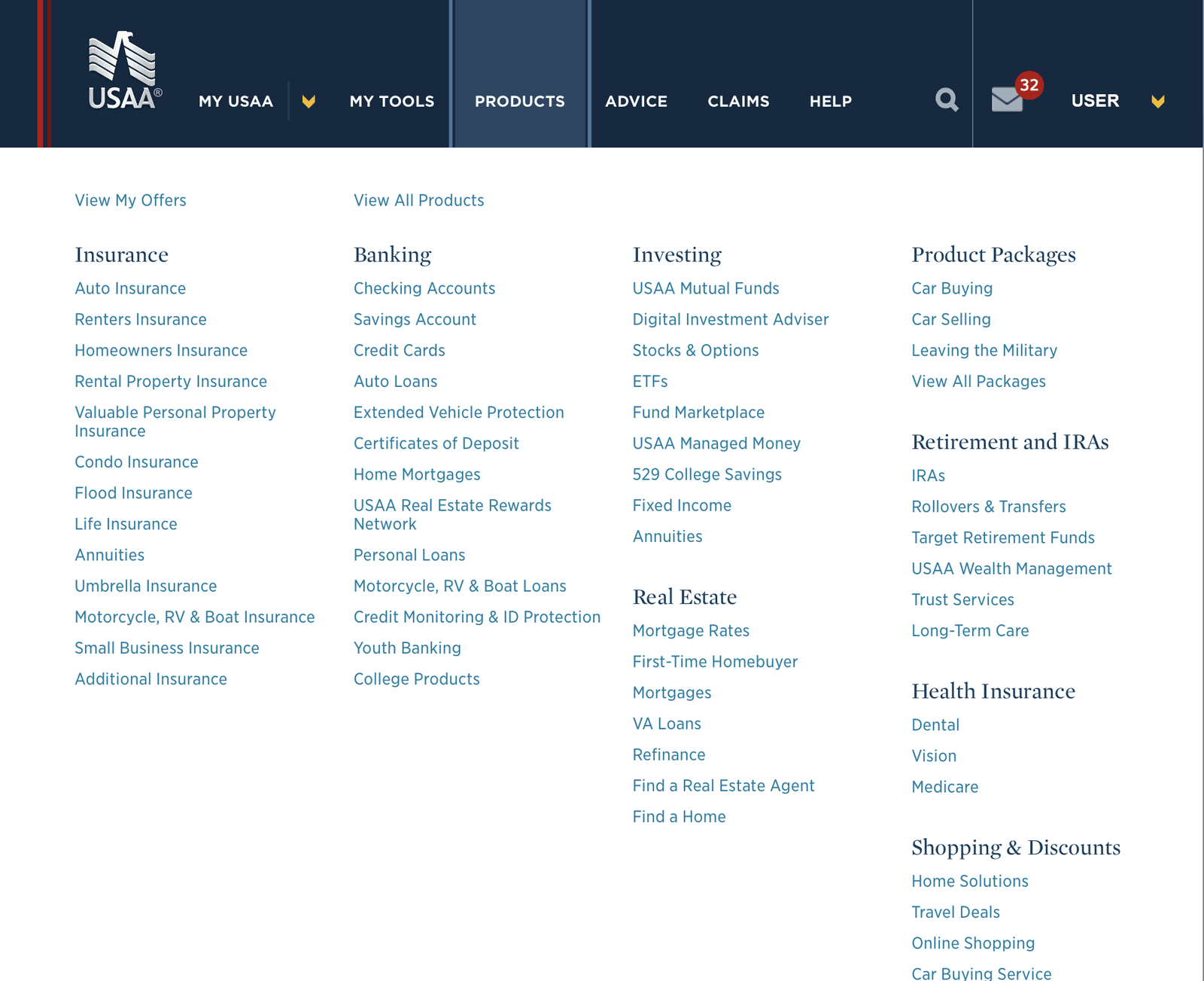 USAA®

MY USAA

MY TOOLS

PRODUCTS

ADVICE

CLAIMS

HELP

32

USER

View My Offers

View All Products

Insurance

Auto Insurance

Renters Insurance

Homeowners Insurance

Rental Property Insurance

Valuable Personal Property Insurance

Condo Insurance

Flood Insurance

Life Insurance

Annuities

Umbrella Insurance

Motorcycle, RV & Boat Insurance

Small Business Insurance

Additional Insurance

Banking

Checking Accounts

Savings Account

Credit Cards

Auto Loans

Extended Vehicle Protection

Certificates of Deposit

Home Mortgages

USAA Real Estate Rewards Network

Personal Loans

Motorcycle, RV & Boat Loans

Credit Monitoring & ID Protection

Youth Banking

College Products

Investing

USAA Mutual Funds

Digital Investment Adviser

Stocks & Options

ETFs

Fund Marketplace

USAA Managed Money

529 College Savings

Fixed Income

Annuities

Real Estate

Mortgage Rates

First-Time Homebuyer

Mortgages

VA Loans

Refinance

Find a Real Estate Agent

Find a Home

Product Packages

Car Buying

Car Selling

Leaving the Military

View All Packages

Retirement and IRAs

IRAs

Rollovers & Transfers

Target Retirement Funds

USAA Wealth Management

Trust Services

Long-Term Care

Health Insurance

Dental

Vision

Medicare

Shopping & Discounts

Home Solutions

Travel Deals

Online Shopping

Car Buying Service